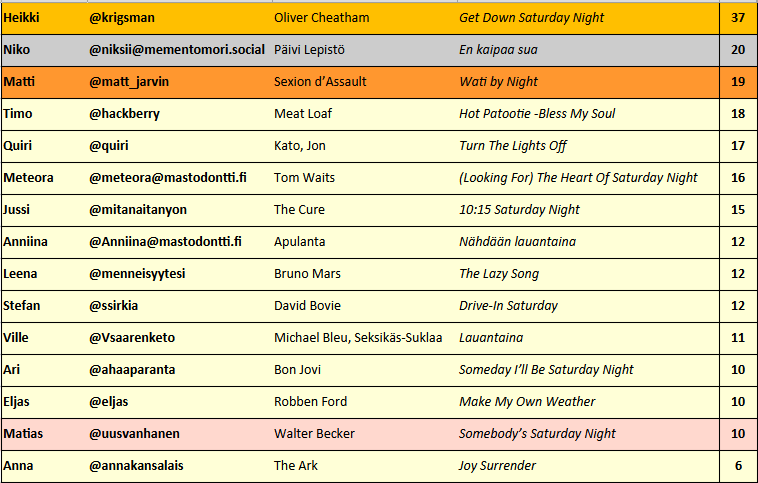 | Heikki | @krigsman | Oliver Cheatham | Get Down Saturday Night | 37 |
|---|---|---|---|---|
| Niko | @niksii@mementomori.social | Päivi Lepistö | En kaipaa sua | 20 |
| Matti | @matt_jarvin | Sexion d'Assault | Wati by Night | 19 |
| Timo | @hackberry | Meat Loaf | Hot Patootie -Bless My Soul | 18 |
| Quiri | @quiri | Kato, Jon | Turn The Lights Off | 17 |
| Meteora | @meteora@mastodontti.fi | Tom Waits | (Looking For) The Heart Of Saturday Night | 16 |
| Jussi | @mitanaitanyon | The Cure | 10:15 Saturday Night | 15 |
| Anniina | @Anniina@mastodontti.fi | Apulanta | Nähdään lauantaina | 12 |
| Leena | @menneisyytesi | Bruno Mars | The Lazy Song | 12 |
| Stefan | @ssirkia | David Bovie | Drive-In Saturday | 12 |
| Ville | @Vsaarenketo | Michael Bleu, Seksikäs-Suklaa | Lauantaina | 11 |
| Ari | @ahaaparanta | Bon Jovi | Someday I'll Be Saturday Night | 10 |
| Eljas | @eljas | Robben Ford | Make My Own Weather | 10 |
| Matias | @uusvanhanen | Walter Becker | Somebody's Saturday Night | 10 |
| Anna | @annakansalais | The Ark | Joy Surrender | 6 |